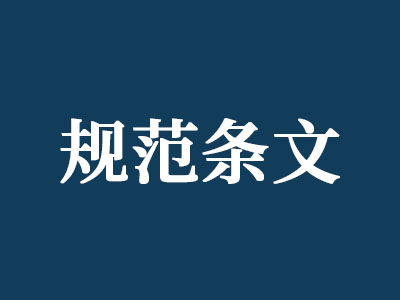 规范条文